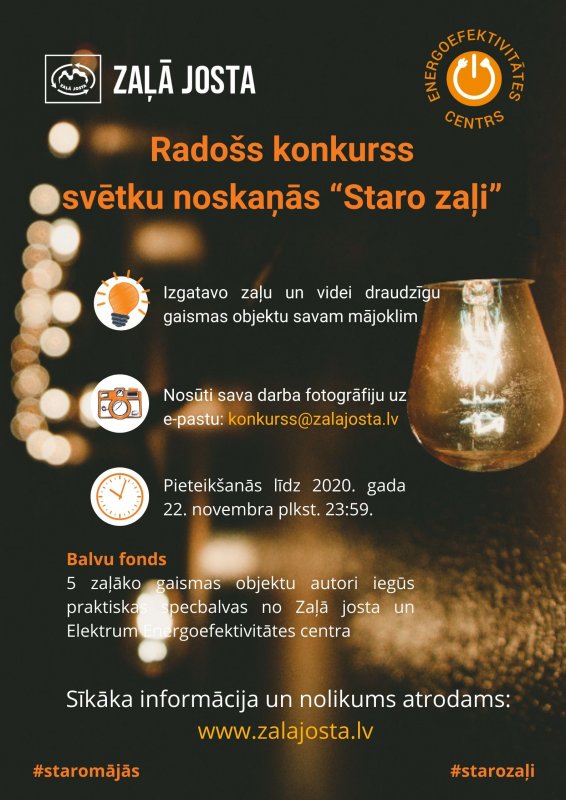 ZAĻĀ JOSTA

ZAĻĀ JOSTA

ENERGOEFEKTIVITĀTES CENTRS

Radošs konkurss svētku noskaņās “Staro zaļi”

Izgatavo zaļu un videi draudzīgu gaismas objektu savam mājoklim

Nosūti sava darba fotogrāfiju uz e-pastu: konkurss@zalajosta.lv

Pieteikšanās līdz 2020. gada 22. novembra plkst. 23:59.

Balvu fonds
5 zaļāko gaismas objektu autori iegūs praktiskas specbalvas no Zaļā josta un Elektrum Energoefektivitātes centra

Sīkāka informācija un nolikums atrodams:
www.zalajosta.lv

#staromājās

#starozaļi